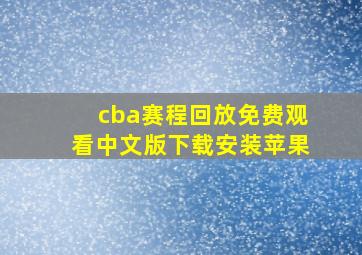 cba赛程回放免费观看中文版下载安装苹果